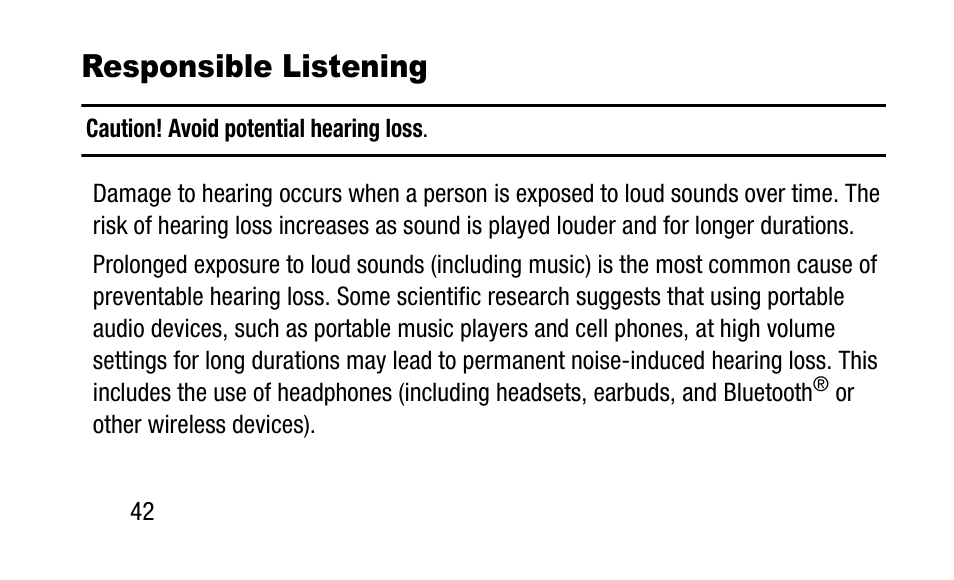 Responsible Listening

Caution! Avoid potential hearing loss.

Damage to hearing occurs when a person is exposed to loud sounds over time. The risk of hearing loss increases as sound is played louder and for longer durations.

Prolonged exposure to loud sounds (including music) is the most common cause of preventable hearing loss. Some scientific research suggests that using portable audio devices, such as portable music players and cell phones, at high volume settings for long durations may lead to permanent noise-induced hearing loss. This includes the use of headphones (including headsets, earbuds, and Bluetooth® or other wireless devices).

42